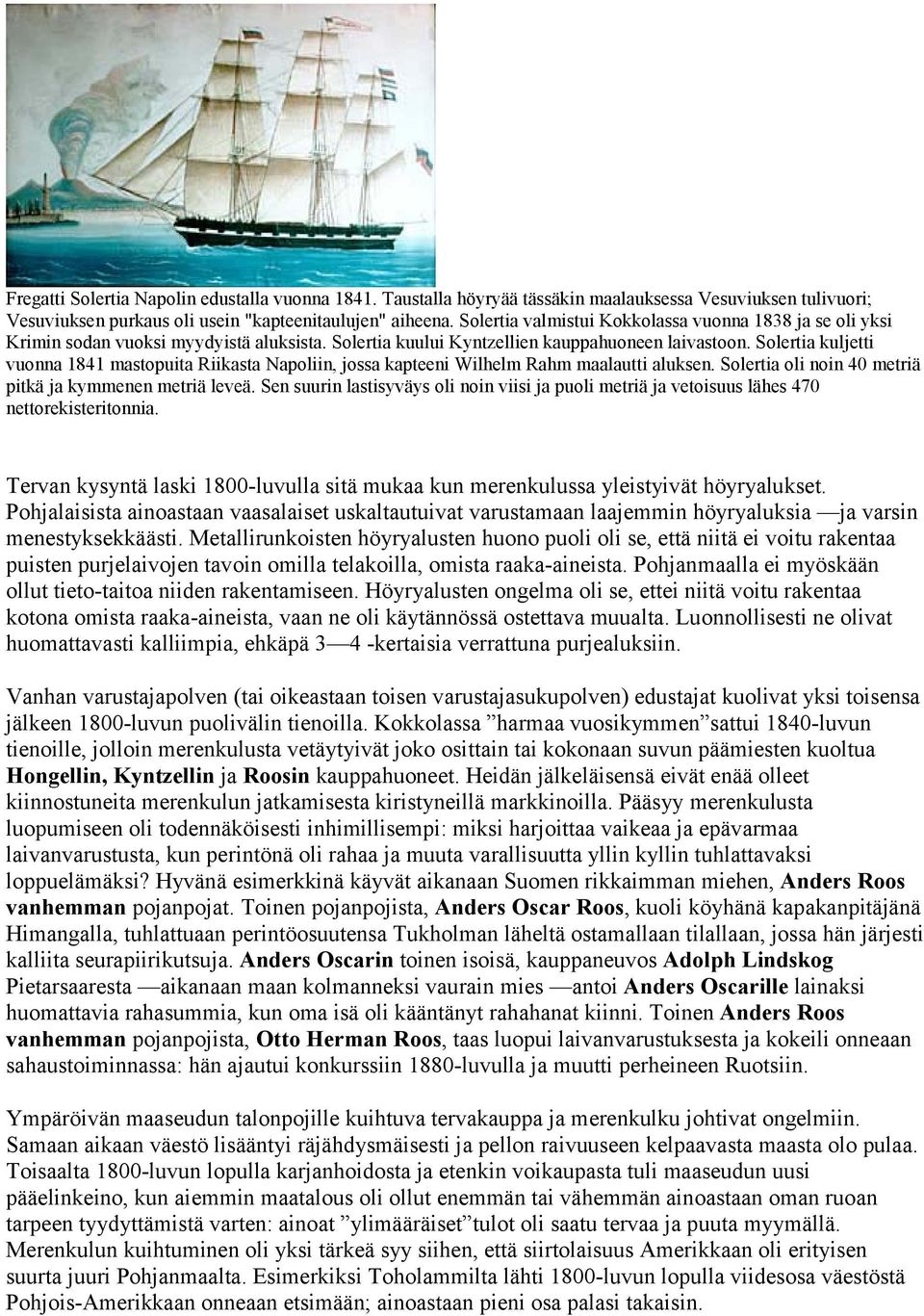 Fregatti Solertia Napolin edustalla vuonna 1841. Taustalla höyryää tässäkin maalauksessa Vesuviuksen tulivuori; Vesuviuksen purkaus oli usein "kapteenitaulujen" aiheena. Solertia valmistui Kokkolassa vuonna 1838 ja se oli yksi Krimin sodan vuoksi myydyistä aluksista. Solertia kuului Kyntzellien kauppahuoneen laivastoon. Solertia kuljetti vuonna 1841 mastopuita Riikasta Napoliin, jossa kapteeni Wilhelm Rahm maalautti aluksen. Solertia oli noin 40 metriä pitkä ja kymmenen metriä leveä. Sen suurin lastisyväys oli noin viisi ja puoli metriä ja vetoisuus lähes 470 nettorekisteritonnia.

Tervan kysyntä laski 1800-luvulla sitä mukaa kun merenkulussa yleistyivät höyryalukset. Pohjalaisista ainoastaan vaasalaiset uskaltautuivat varustamaan laajemmin höyryaluksia —ja varsin menestyksekkäästi. Metallirunkoisten höyryalusten huono puoli oli se, että niitä ei voitu rakentaa puisten purjelaivojen tavoin omilla telakoilla, omista raaka-aineista. Pohjanmaalla ei myöskään ollut tieto-taitoa niiden rakentamiseen. Höyryalusten ongelma oli se, ettei niitä voitu rakentaa kotona omista raaka-aineista, vaan ne oli käytännössä ostettava muualta. Luonnollisesti ne olivat huomattavasti kalliimpia, ehkäpä 3—4 -kertaisia verrattuna purjealuksiin.

Vanhan varustajapolven (tai oikeastaan toisen varustajasukupolven) edustajat kuolivat yksi toisensa jälkeen 1800-luvun puolivälin tienoilla. Kokkolassa ”harmaa vuosikymmen”sattui 1840-luvun tienoille, jolloin merenkulusta vetäytyivät joko osittain tai kokonaan suvun päämiesten kuoltua Hongellin, Kyntzellin ja Roosin kauppahuoneet. Heidän jälkeläisensä eivät enää olleet kiinnostuneita merenkulun jatkamisesta kiristyneillä markkinoilla. Pääsyy merenkulusta luopumiseen oli todennäköisesti inhimillisempi: miksi harjoittaa vaikeaa ja epävarmaa laivanvarustusta, kun perintönä oli rahaa ja muuta varallisuutta yllin kyllin tuhlattavaksi loppuelämäksi? Hyvänä esimerkkinä käyvät aikanaan Suomen rikkaimman miehen, Anders Roos vanhemman pojanpojat. Toinen pojanpojista, Anders Oscar Roos, kuoli köyhänä kapakanpitäjänä Himangalla, tuhlattuaan perintöosuutensa Tukholman läheltä ostamallaan tilallaan, jossa hän järjesti kalliita seurapiirikutsuja. Anders Oscarin toinen isoisä, kauppaneuvos Adolph Lindskog Pietarsaaresta —aikanaan maan kolmanneksi vaurain mies —antoi Anders Oscarille lainaksi huomattavia rahasummia, kun oma isä oli kääntänyt rahahanat kiinni. Toinen Anders Roos vanhemman pojanpojista, Otto Herman Roos, taas luopui laivanvarustuksesta ja kokeili onneaan sahaustoiminnassa: hän ajautui konkurssiin 1880-luvulla ja muutti perheineen Ruotsiin.

Ympäröivän maaseudun talonpojille kuihtuva tervakauppa ja merenkulku johtivat ongelmiin. Samaan aikaan väestö lisääntyi räjähdysmäisesti ja pellon raivuuseen kelpaavasta maasta olo pulaa. Toisaalta 1800-luvun lopulla karjanhoidosta ja etenkin voikaupasta tuli maaseudun uusi pääelinkeino, kun aiemmin maatalous oli ollut enemmän tai vähemmän ainoastaan oman ruoan tarpeen tyydyttämistä varten: ainoat ”ylimääräiset”tulot oli saatu tervaa ja puuta myymällä. Merenkulun kuihtuminen oli yksi tärkeä syy siihen, että siirtolaisuus Amerikkaan oli erityisen suurta juuri Pohjanmaalta. Esimerkiksi Toholammilta lähti 1800-luvun lopulla viidesosa väestöstä Pohjois-Amerikkaan onneaan etsimään; ainoastaan pieni osa palasi takaisin.